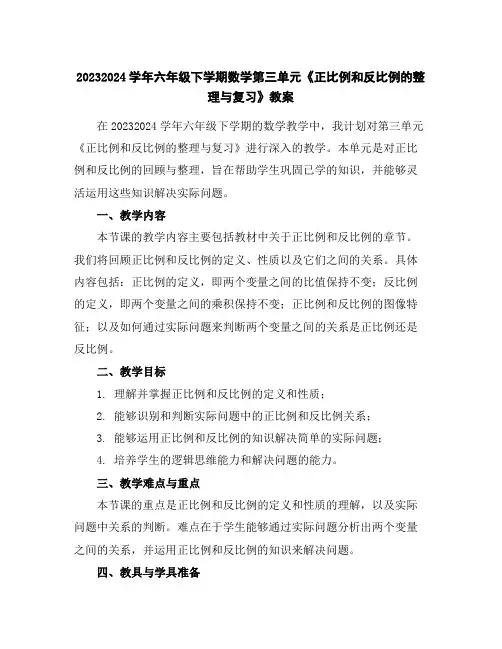 20232024 学年六年级下学期数学第三单元《正比例和反比例的整理与复习》教案

在 20232024 学年六年级下学期的数学教学中，我计划对第三单元《正比例和反比例的整理与复习》进行深入的教学。本单元是对正比例和反比例的回顾与整理，旨在帮助学生巩固已学的知识，并能够灵活运用这些知识解决实际问题。

一、教学内容

本节课的教学内容主要包括教材中关于正比例和反比例的章节。我们将回顾正比例和反比例的定义、性质以及它们之间的关系。具体内容包括：正比例的定义，即两个变量之间的比值保持不变；反比例的定义，即两个变量之间的乘积保持不变；正比例和反比例的图像特征；以及如何通过实际问题来判断两个变量之间的关系是正比例还是反比例。

二、教学目标

1. 理解并掌握正比例和反比例的定义和性质；

2. 能够识别和判断实际问题中的正比例和反比例关系；

3. 能够运用正比例和反比例的知识解决简单的实际问题；

4. 培养学生的逻辑思维能力和解决问题的能力。

三、教学难点与重点

本节课的重点是正比例和反比例的定义和性质的理解，以及实际问题中关系的判断。难点在于学生能够通过实际问题分析出两个变量之间的关系，并运用正比例和反比例的知识来解决问题。

四、教具与学具准备